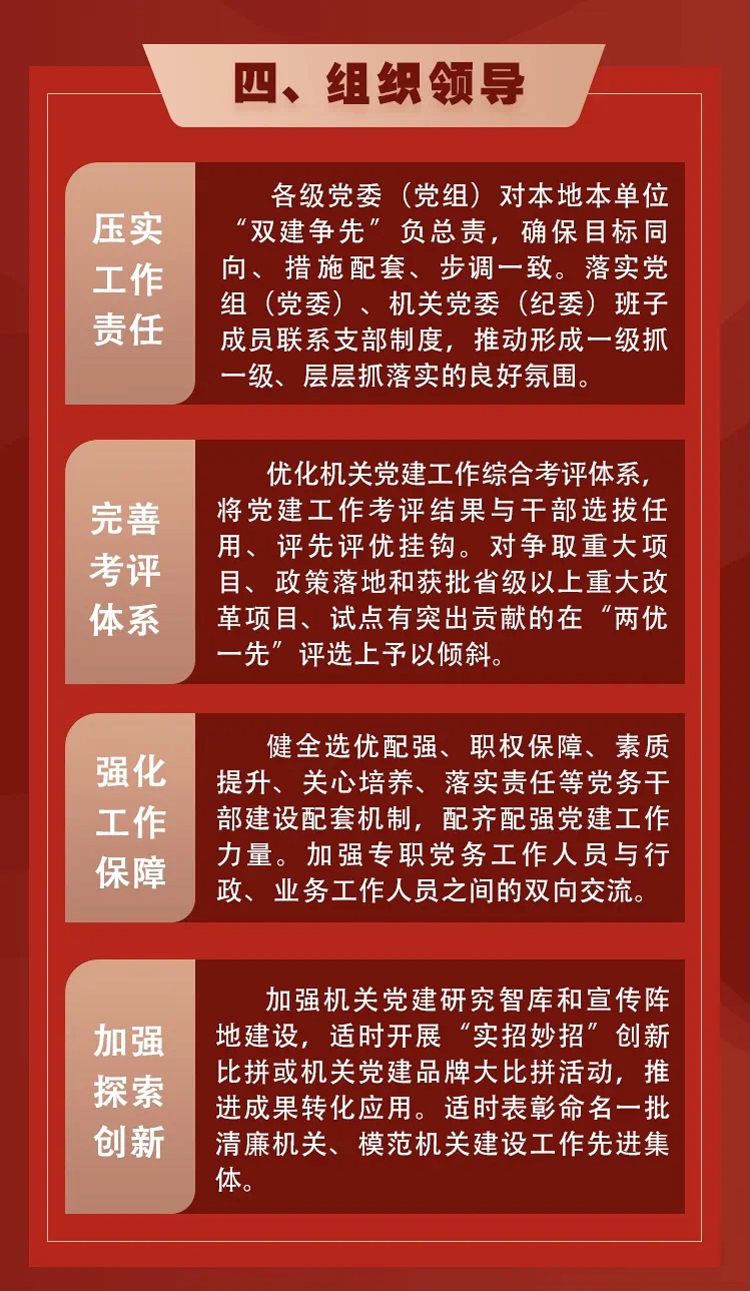 四、组织领导

压实工作责任

各级党委（党组）对本地本单位“双建争先”负总责，确保目标同向、措施配套、步调一致。落实党组（党委）、机关党委（纪委）班子成员联系支部制度，推动形成一级抓一级、层层抓落实的良好氛围。

完善考评体系

优化机关党建工作综合考评体系，将党建工作考评结果与干部选拔任用、评先评优挂钩。对争取重大项目、政策落地和获批省级以上重大改革项目、试点有突出贡献的在“两优一先”评选上予以倾斜。

强化工作保障

健全选优配强、职权保障、素质提升、关心培养、落实责任等党务干部建设配套机制，配齐配强党建工作力量。加强专职党务工作人员与行政、业务工作人员之间的双向交流。

加强探索创新

加强机关党建研究智库和宣传阵地建设，适时开展“实招妙招”创新比拼或机关党建品牌大比拼活动，推进成果转化应用。适时表彰命名一批清廉机关、模范机关建设工作先进集体。